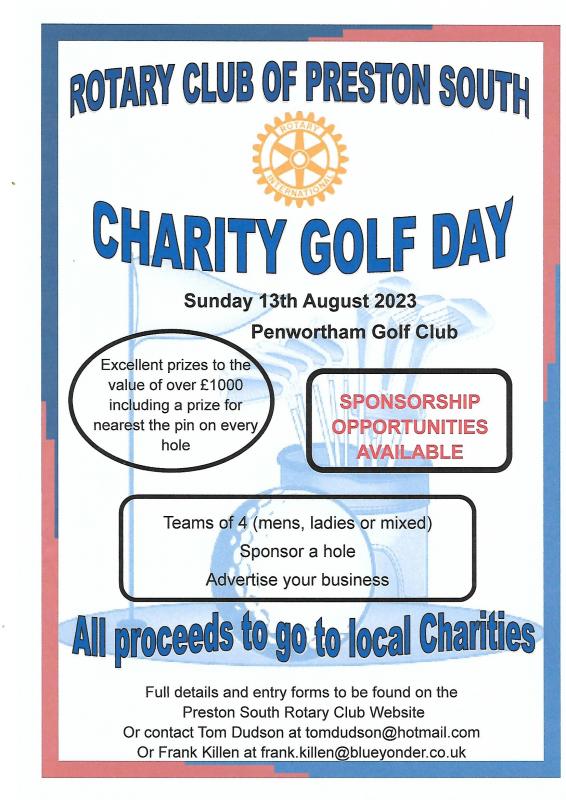 ROTARY CLUB OF PRESTON SOUTH

ROTARY INTERNATIONAL

CHARITY GOLF DAY

Sunday 13th August 2023

Penwortham Golf Club

Excellent prizes to the value of over £1000 including a prize for nearest the pin on every hole

SPONSORSHIP OPPORTUNITIES AVAILABLE

Teams of 4 (mens, ladies or mixed)

Sponsor a hole

Advertise your business

All proceeds to go to local Charities

Full details and entry forms to be found on the Preston South Rotary Club Website
Or contact Tom Dudson at tomdudson@hotmail.com
Or Frank Killen at frank.killen@blueyonder.co.uk